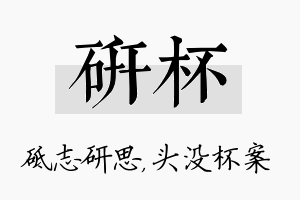 研杯

砥志研思，头没杯案